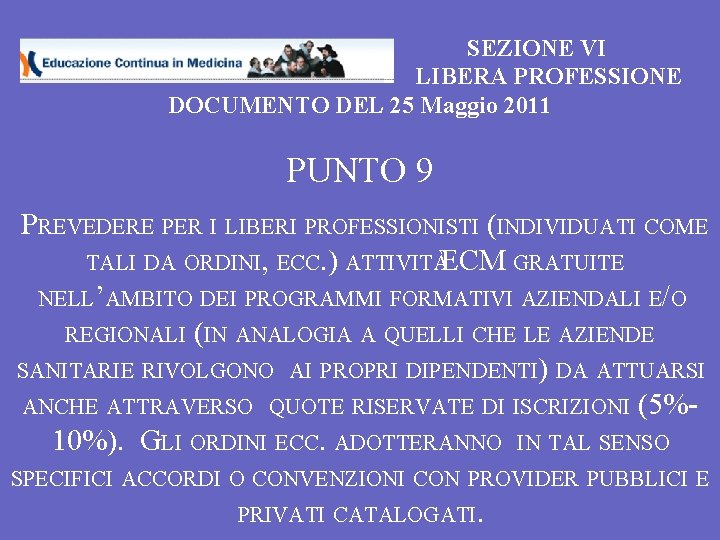 Educazione Continua in Medicina

SEZIONE VI
LIBERA PROFESSIONE
DOCUMENTO DEL 25 Maggio 2011

PUNTO 9

PREVEDERE PER I LIBERI PROFESSIONISTI (INDIVIDUATI COME TALI DA ORDINI, ECC.) ATTIVITÀECM GRATUITE NELL'AMBITO DEI PROGRAMMI FORMATIVI AZIENDALI E/O REGIONALI (IN ANALOGIA A QUELLI CHE LE AZIENDE SANITARIE RIVOLGONO AI PROPRI DIPENDENTI) DA ATTUARSI ANCHE ATTRAVERSO QUOTE RISERVATE DI ISCRIZIONI (5%-10%). GLI ORDINI ECC. ADOTTERANNO IN TAL SENSO SPECIFICI ACCORDI O CONVENZIONI CON PROVIDER PUBBLICI E PRIVATI CATALOGATI.